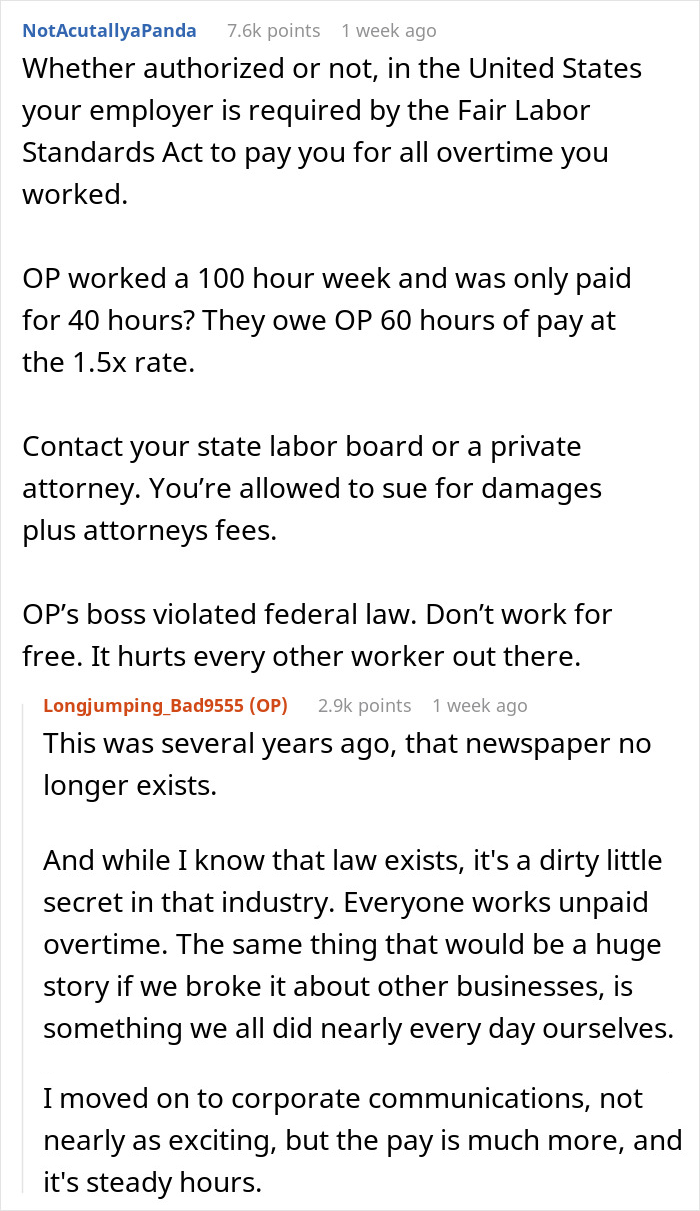 NotAcutallyaPanda 7.6k points 1 week ago

Whether authorized or not, in the United States your employer is required by the Fair Labor Standards Act to pay you for all overtime you worked.

OP worked a 100 hour week and was only paid for 40 hours? They owe OP 60 hours of pay at the 1.5x rate.

Contact your state labor board or a private attorney. You're allowed to sue for damages plus attorneys fees.

OP's boss violated federal law. Don't work for free. It hurts every other worker out there.

Longjumping_Bad9555 (OP) 2.9k points 1 week ago

This was several years ago, that newspaper no longer exists.

And while I know that law exists, it's a dirty little secret in that industry. Everyone works unpaid overtime. The same thing that would be a huge story if we broke it about other businesses, is something we all did nearly every day ourselves.

I moved on to corporate communications, not nearly as exciting, but the pay is much more, and it's steady hours.